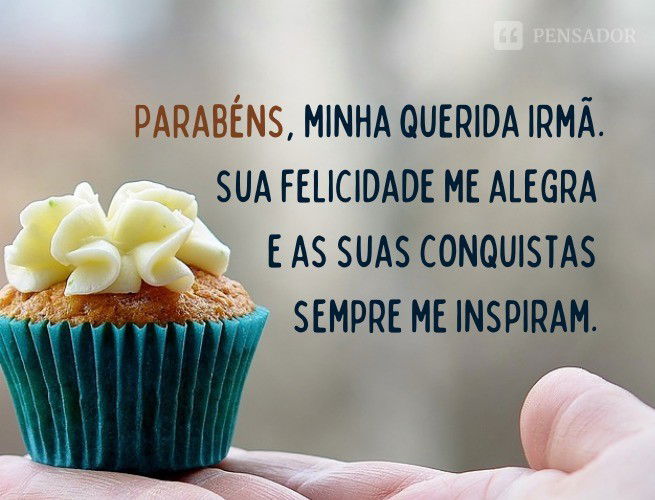 PENSADOR

PARABÉNS, MINHA QUERIDA IRMÃ. SUA FELICIDADE ME ALEGRA E AS SUAS CONQUISTAS SEMPRE ME INSPIRAM.